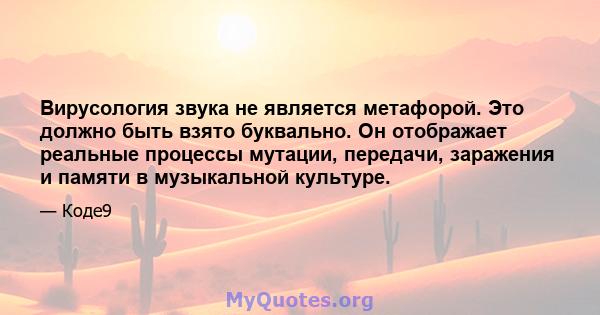 Вирусология звука не является метафорой. Это должно быть взято буквально. Он отображает реальные процессы мутации, передачи, заражения и памяти в музыкальной культуре.

— Коде9

MyQuotes.org